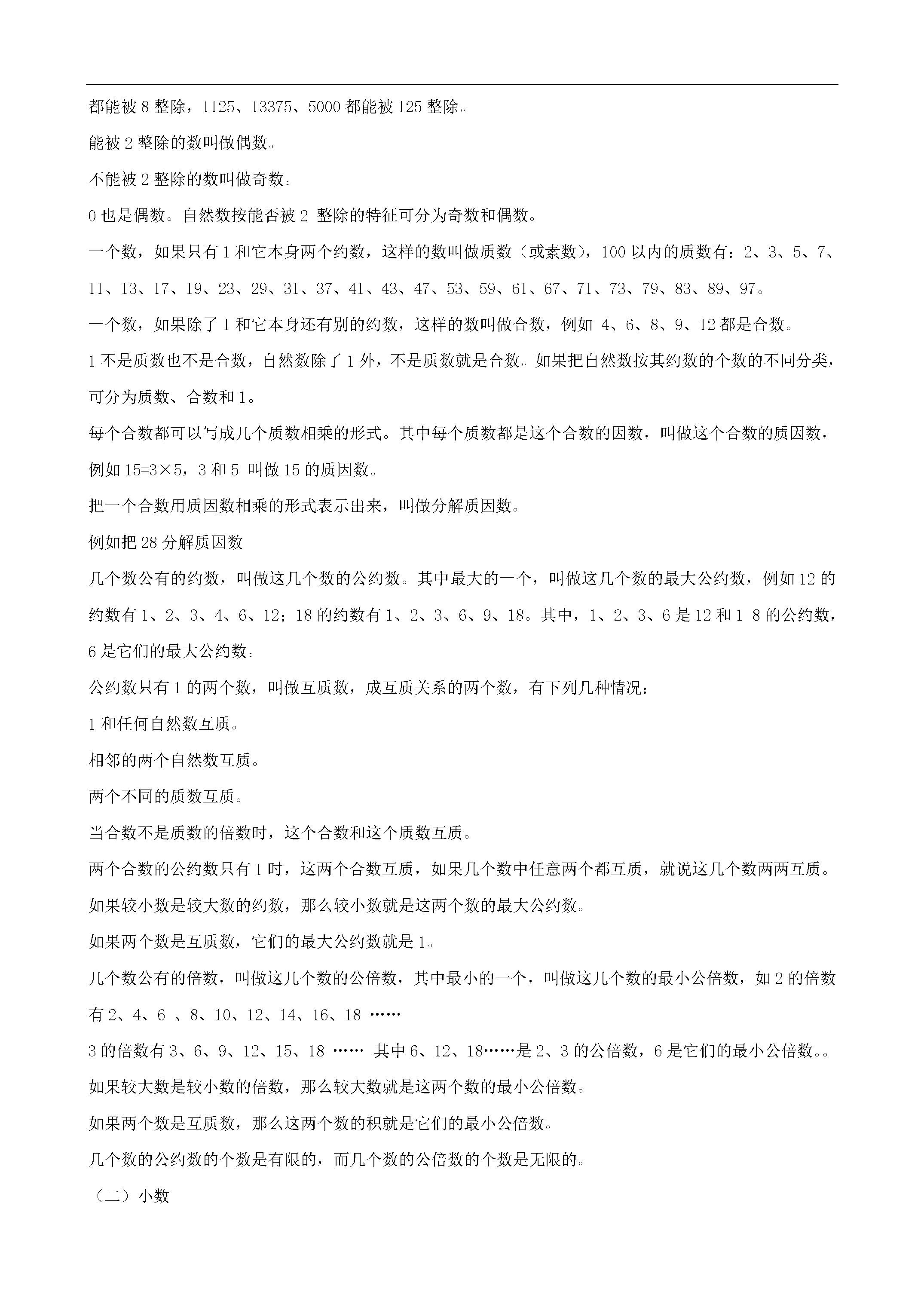 都能被 8 整除，1125、13375、5000 都能被 125 整除。

能被 2 整除的数叫做偶数。

不能被 2 整除的数叫做奇数。

0 也是偶数。自然数按能否被 2 整除的特征可分为奇数和偶数。

一个数，如果只有 1 和它本身两个约数，这样的数叫做质数（或素数），100 以内的质数有：2、3、5、7、11、13、17、19、23、29、31、37、41、43、47、53、59、61、67、71、73、79、83、89、97。

一个数，如果除了 1 和它本身还有别的约数，这样的数叫做合数，例如 4、6、8、9、12 都是合数。

1 不是质数也不是合数，自然数除了 1 外，不是质数就是合数。如果把自然数按其约数的个数的不同分类，可分为质数、合数和 1。

每个合数都可以写成几个质数相乘的形式。其中每个质数都是这个合数的因数，叫做这个合数的质因数，例如 15=3×5，3 和 5 叫做 15 的质因数。

把一个合数用质因数相乘的形式表示出来，叫做分解质因数。

例如把 28 分解质因数

几个数公有的约数，叫做这几个数的公约数。其中最大的一个，叫做这几个数的最大公约数，例如 12 的约数有 1、2、3、4、6、12；18 的约数有 1、2、3、6、9、18。其中，1、2、3、6 是 12 和 1 8 的公约数，6 是它们的最大公约数。

公约数只有 1 的两个数，叫做互质数，成互质关系的两个数，有下列几种情况：

1 和任何自然数互质。

相邻的两个自然数互质。

两个不同的质数互质。

当合数不是质数的倍数时，这个合数和这个质数互质。

两个合数的公约数只有 1 时，这两个合数互质，如果几个数中任意两个都互质，就说这几个数两两互质。

如果较小数是较大数的约数，那么较小数就是这两个数的最大公约数。

如果两个数是互质数，它们的最大公约数就是 1。

几个数公有的倍数，叫做这几个数的公倍数，其中最小的一个，叫做这几个数的最小公倍数，如 2 的倍数有 2、4、6 、8、10、12、14、16、18 ……

3 的倍数有 3、6、9、12、15、18 …… 其中 6、12、18……是 2、3 的公倍数，6 是它们的最小公倍数。。

如果较大数是较小数的倍数，那么较大数就是这两个数的最小公倍数。

如果两个数是互质数，那么这两个数的积就是它们的最小公倍数。

几个数的公约数的个数是有限的，而几个数的公倍数的个数是无限的。

（二）小数